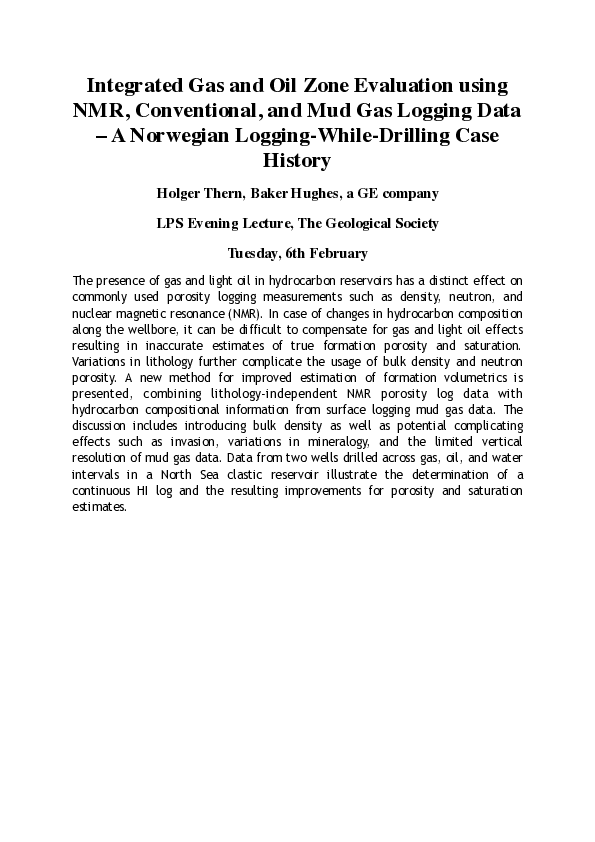 Integrated Gas and Oil Zone Evaluation using NMR, Conventional, and Mud Gas Logging Data – A Norwegian Logging-While-Drilling Case History

Holger Thern, Baker Hughes, a GE company

LPS Evening Lecture, The Geological Society

Tuesday, 6th February

The presence of gas and light oil in hydrocarbon reservoirs has a distinct effect on commonly used porosity logging measurements such as density, neutron, and nuclear magnetic resonance (NMR). In case of changes in hydrocarbon composition along the wellbore, it can be difficult to compensate for gas and light oil effects resulting in inaccurate estimates of true formation porosity and saturation. Variations in lithology further complicate the usage of bulk density and neutron porosity. A new method for improved estimation of formation volumetrics is presented, combining lithology-independent NMR porosity log data with hydrocarbon compositional information from surface logging mud gas data. The discussion includes introducing bulk density as well as potential complicating effects such as invasion, variations in mineralogy, and the limited vertical resolution of mud gas data. Data from two wells drilled across gas, oil, and water intervals in a North Sea clastic reservoir illustrate the determination of a continuous HI log and the resulting improvements for porosity and saturation estimates.